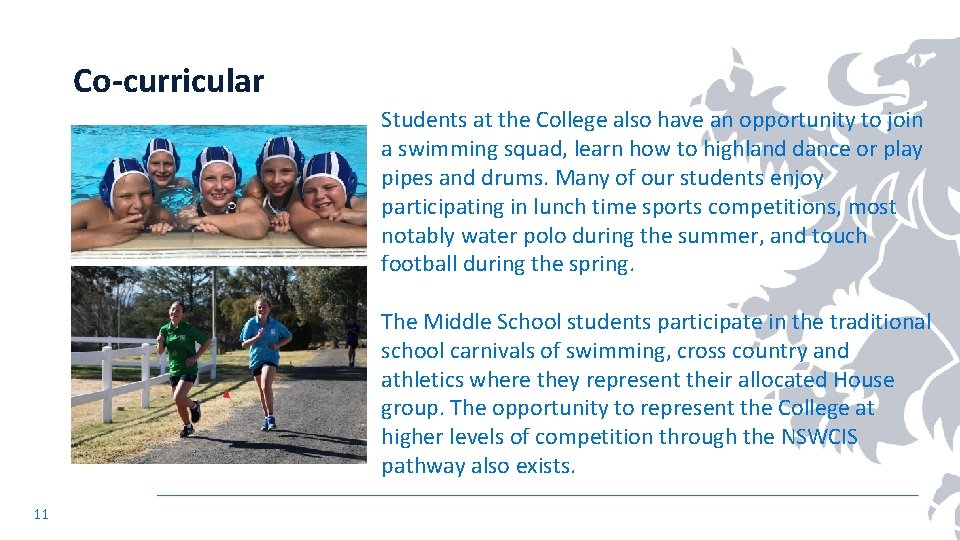 Co-curricular

Students at the College also have an opportunity to join a swimming squad, learn how to highland dance or play pipes and drums. Many of our students enjoy participating in lunch time sports competitions, most notably water polo during the summer, and touch football during the spring.

The Middle School students participate in the traditional school carnivals of swimming, cross country and athletics where they represent their allocated House group. The opportunity to represent the College at higher levels of competition through the NSWCIS pathway also exists.

11